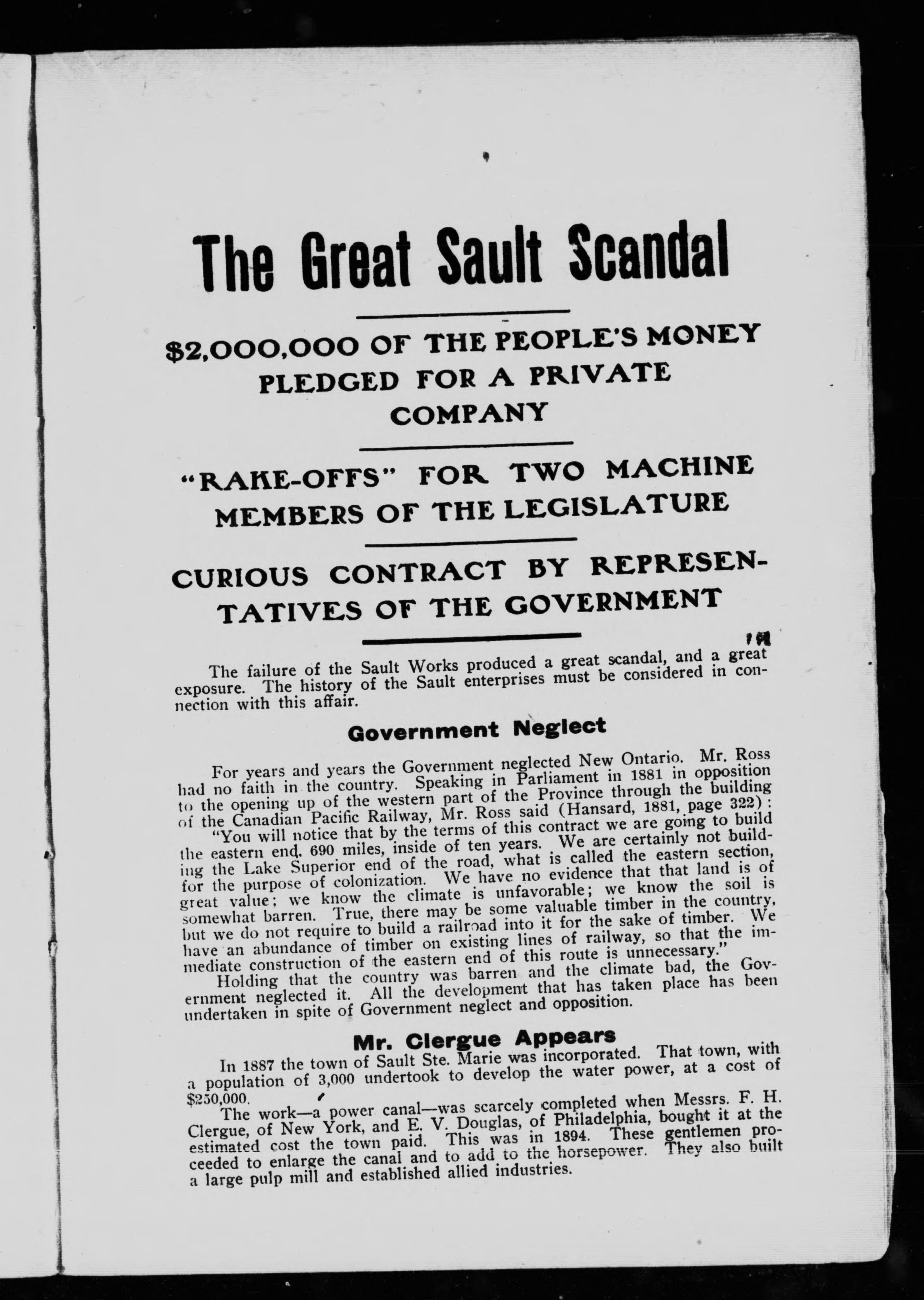 The Great Sault Scandal

$2,000,000 OF THE PEOPLE'S MONEY PLEDGED FOR A PRIVATE COMPANY

"RAKE-OFFS" FOR TWO MACHINE MEMBERS OF THE LEGISLATURE

CURIOUS CONTRACT BY REPRESENTATIVES OF THE GOVERNMENT

The failure of the Sault Works produced a great scandal, and a great exposure. The history of the Sault enterprises must be considered in connection with this affair.

Government Neglect

For years and years the Government neglected New Ontario. Mr. Ross had no faith in the country. Speaking in Parliament in 1881 in opposition to the opening up of the western part of the Province through the building of the Canadian Pacific Railway, Mr. Ross said (Hansard, 1881, page 322):

"You will notice that by the terms of this contract we are going to build the eastern end, 690 miles, inside of ten years. We are certainly not building the Lake Superior end of the road, what is called the eastern section, for the purpose of colonization. We have no evidence that that land is of great value; we know the climate is unfavorable; we know the soil is somewhat barren. True, there may be some valuable timber in the country, but we do not require to build a railroad into it for the sake of timber. We have an abundance of timber on existing lines of railway, so that the immediate construction of the eastern end of this route is unnecessary."

Holding that the country was barren and the climate bad, the Government neglected it. All the development that has taken place has been undertaken in spite of Government neglect and opposition.

Mr. Clergue Appears

In 1887 the town of Sault Ste. Marie was incorporated. That town, with a population of 3,000 undertook to develop the water power, at a cost of $250,000.

The work—a power canal—was scarcely completed when Messrs. F. H. Clergue, of New York, and E. V. Douglas, of Philadelphia, bought it at the estimated cost the town paid. This was in 1894. These gentlemen proceeded to enlarge the canal and to add to the horsepower. They also built a large pulp mill and established allied industries.